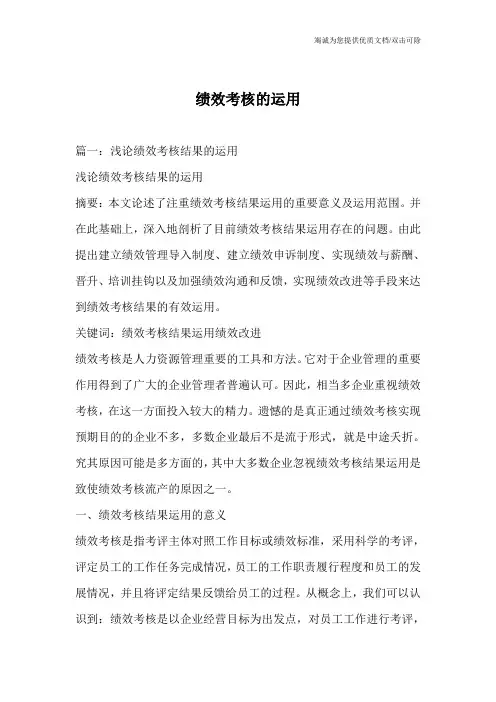 竭诚为您提供优质文档/双击可除

绩效考核的运用

篇一：浅论绩效考核结果的运用

浅论绩效考核结果的运用

摘要：本文论述了注重绩效考核结果运用的重要意义及运用范围。并在此基础上，深入地剖析了目前绩效考核结果运用存在的问题。由此提出建立绩效管理导入制度、建立绩效申诉制度、实现绩效与薪酬、晋升、培训挂钩以及加强绩效沟通和反馈，实现绩效改进等手段来达到绩效考核结果的有效运用。

关键词：绩效考核结果运用绩效改进

绩效考核是人力资源管理重要的工具和方法。它对于企业管理的重要作用得到了广大的企业管理者普遍认可。因此，相当多企业重视绩效考核，在这一方面投入较大的精力。遗憾的是真正通过绩效考核实现预期目的的企业不多，多数企业最后不是流于形式，就是中途夭折。究其原因可能是多方面的，其中大多数企业忽视绩效考核结果运用是致使绩效考核流产的原因之一。

一、绩效考核结果运用的意义

绩效考核是指考评主体对照工作目标或绩效标准，采用科学的考评，评定员工的工作任务完成情况，员工的工作职责履行程度和员工的发展情况，并且将评定结果反馈给员工的过程。从概念上，我们可以认识到：绩效考核是以企业经营目标为出发点，对员工工作进行考评，